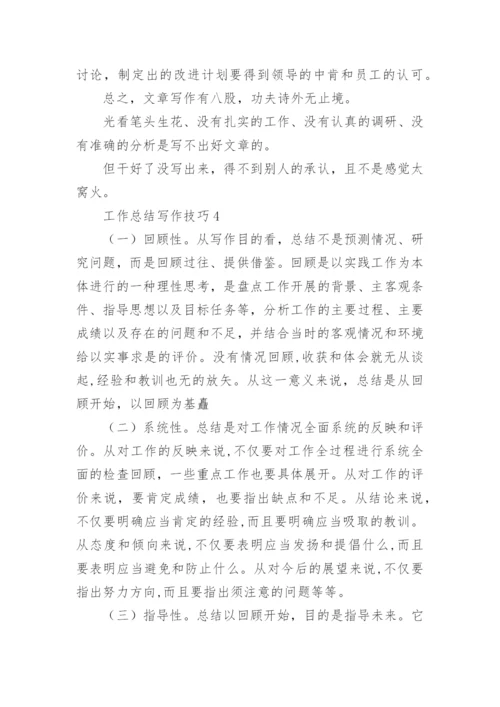 讨论，制定出的改进计划要得到领导的中肯和员工的认可。

总之，文章写作有八股，功夫诗外无止境。

光看笔头生花、没有扎实的工作、没有认真的调研、没有准确的分析是写不出好文章的。

但干好了没写出来，得不到别人的承认，且不是感觉太窝火。

工作总结写作技巧4

（一）回顾性。从写作目的看，总结不是预测情况、研究问题，而是回顾过往、提供借鉴。回顾是以实践工作为本体进行的一种理性思考，是盘点工作开展的背景、主客观条件、指导思想以及目标任务等，分析工作的主要过程、主要成绩以及存在的问题和不足，并结合当时的客观情况和环境给以实事求是的评价。没有情况回顾，收获和体会就无从谈起，经验和教训也无的放矢。从这一意义来说，总结是从回顾开始，以回顾为基矗

（二）系统性。总结是对工作情况全面系统的反映和评价。从对工作的反映来说，不仅要对工作全过程进行系统全面的检查回顾，一些重点工作也要具体展开。从对工作的评价来说，要肯定成绩，也要指出缺点和不足。从结论来说，不仅要明确应当肯定的经验，而且要明确应当吸取的教训。从态度和倾向来说，不仅要表明应当发扬和提倡什么，而且要表明应当避免和防止什么。从对今后的展望来说，不仅要指出努力方向，而且要指出须注意的问题等等。

（三）指导性。总结以回顾开始，目的是指导未来。它